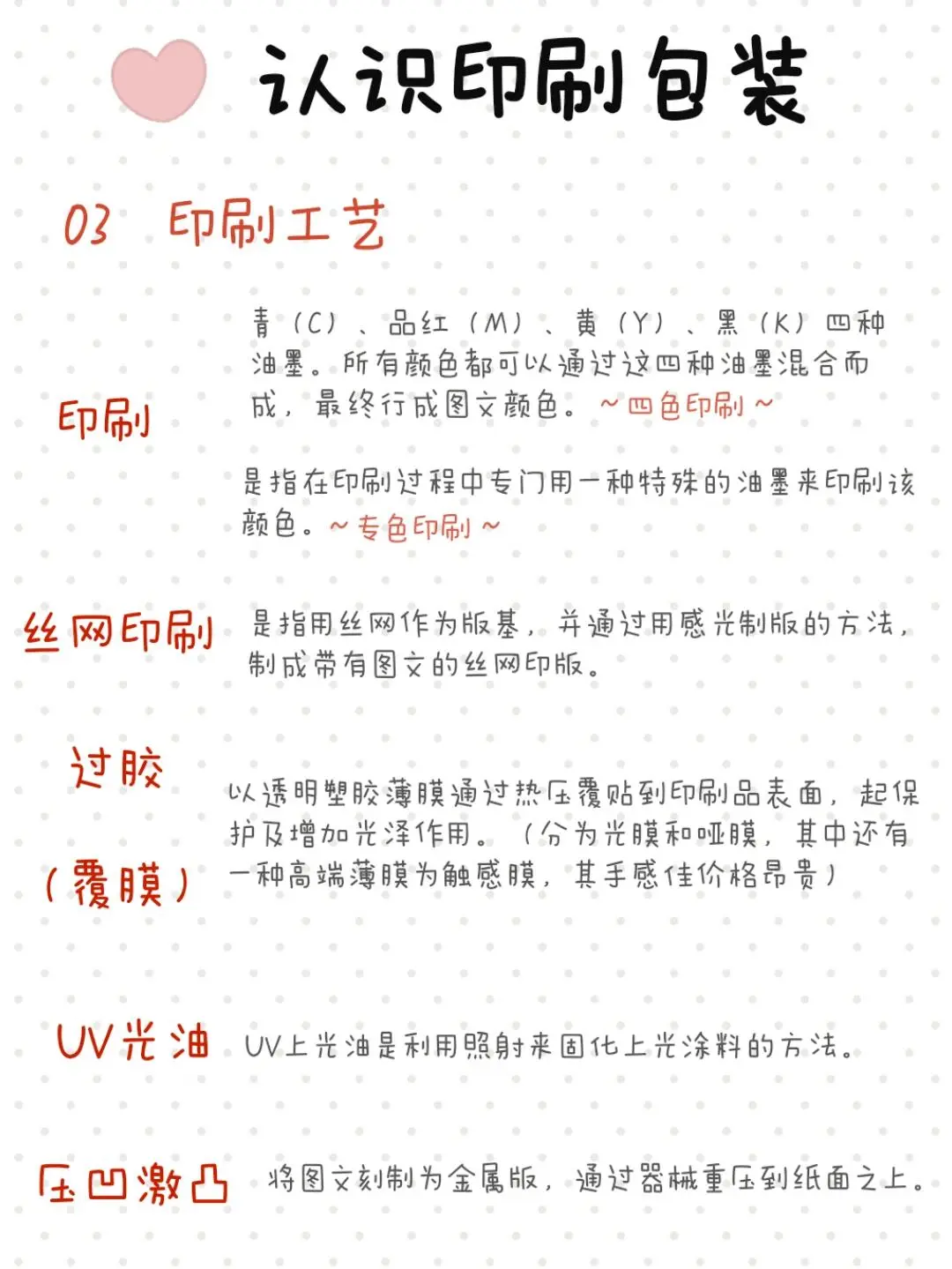 认识印刷包装

03 印刷工艺

印刷

青（C）、品红（M）、黄（Y）、黑（K）四种油墨。所有颜色都可以通过这四种油墨混合而成，最终行成图文颜色。~四色印刷~

是指在印刷过程中专门用一种特殊的油墨来印刷该颜色。~专色印刷~

丝网印刷 是指用丝网作为版基，并通过用感光制版的方法，制成带有图文的丝网印版。

过胶（覆膜）

以透明塑胶薄膜通过热压覆贴到印刷品表面，起保护及增加光泽作用。（分为光膜和哑膜，其中还有一种高端薄膜为触感膜，其手感佳价格昂贵）

UV光油 UV上光油是利用照射来固化上光涂料的方法。

压凹激凸 将图文刻制为金属版，通过器械重压到纸面之上。